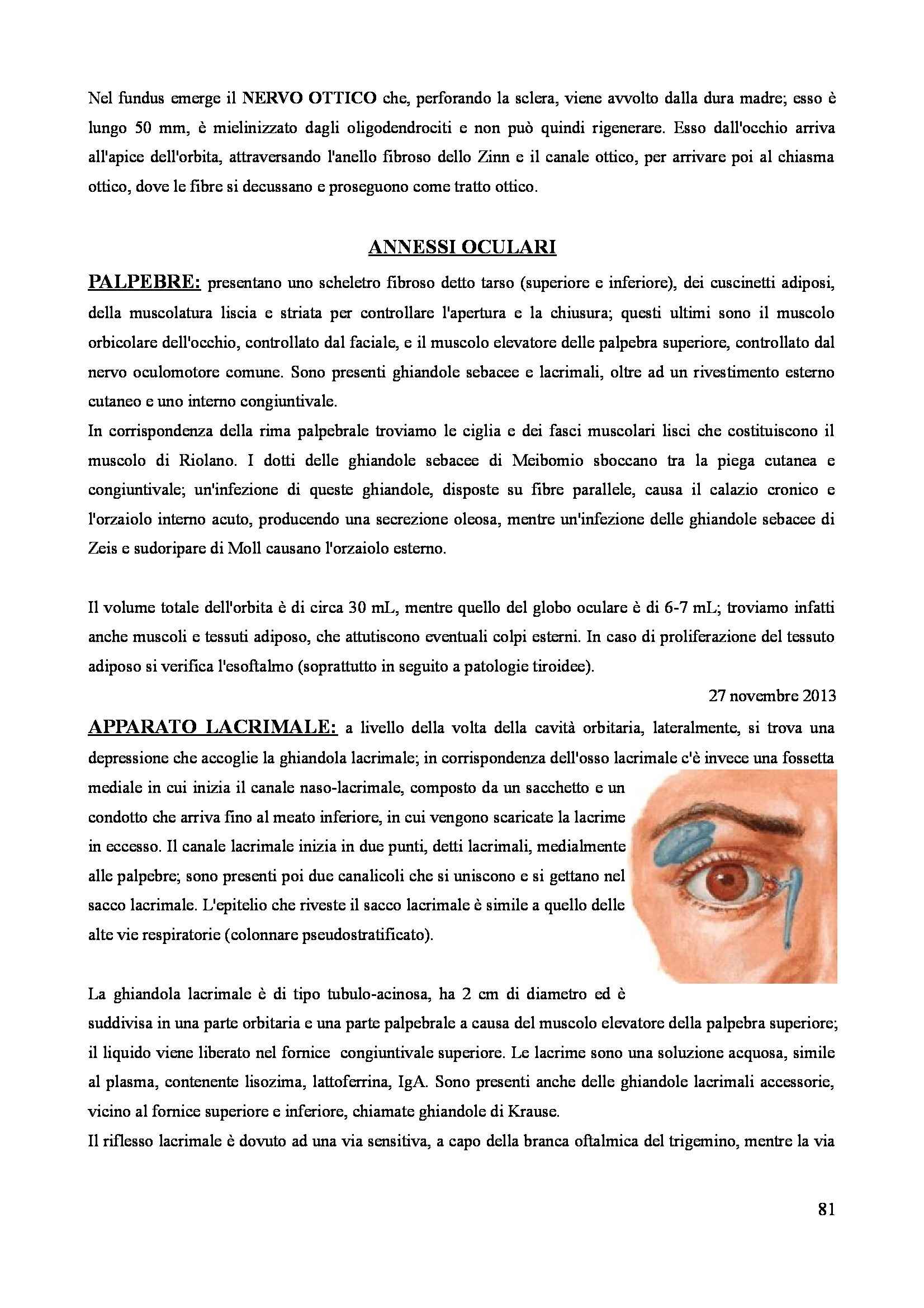 Nel fundus emerge il NERVO OTTICO che, perforando la sclera, viene avvolto dalla dura madre; esso è lungo 50 mm, è mielinizzato dagli oligodendrociti e non può quindi rigenerare. Esso dall'occhio arriva all'apice dell'orbita, attraversando l'anello fibroso dello Zinn e il canale ottico, per arrivare poi al chiasma ottico, dove le fibre si decussano e proseguono come tratto ottico.

ANNESSI OCULARI

PALPEBRE: presentano uno scheletro fibroso detto tarso (superiore e inferiore), dei cuscinetti adiposi, della muscolatura liscia e striata per controllare l'apertura e la chiusura; questi ultimi sono il muscolo orbicolare dell'occhio, controllato dal faciale, e il muscolo elevatore delle palpebra superiore, controllato dal nervo oculomotore comune. Sono presenti ghiandole sebacee e lacrimali, oltre ad un rivestimento esterno cutaneo e uno interno congiuntivale.
In corrispondenza della rima palpebrale troviamo le ciglia e dei fasci muscolari lisci che costituiscono il muscolo di Riolano. I dotti delle ghiandole sebacee di Meibomio sboccano tra la piega cutanea e congiuntivale; un'infezione di queste ghiandole, disposte su fibre parallele, causa il calazio cronico e l'orzaiolo interno acuto, producendo una secrezione oleosa, mentre un'infezione delle ghiandole sebacee di Zeis e sudoripare di Moll causano l'orzaiolo esterno.

Il volume totale dell'orbita è di circa 30 mL, mentre quello del globo oculare è di 6-7 mL; troviamo infatti anche muscoli e tessuti adiposo, che attutiscono eventuali colpi esterni. In caso di proliferazione del tessuto adiposo si verifica l'esoftalmo (soprattutto in seguito a patologie tiroidee).

27 novembre 2013

APPARATO LACRIMALE: a livello della volta della cavità orbitaria, lateralmente, si trova una depressione che accoglie la ghiandola lacrimale; in corrispondenza dell'osso lacrimale c'è invece una fossetta mediale in cui inizia il canale naso-lacrimale, composto da un sacchetto e un condotto che arriva fino al meato inferiore, in cui vengono scaricate la lacrime in eccesso. Il canale lacrimale inizia in due punti, detti lacrimali, medialmente alle palpebre; sono presenti poi due canalicoli che si uniscono e si gettano nel sacco lacrimale. L'epitelio che riveste il sacco lacrimale è simile a quello delle alte vie respiratorie (colonnare pseudostratificato).

La ghiandola lacrimale è di tipo tubulo-acinosa, ha 2 cm di diametro ed è suddivisa in una parte orbitaria e una parte palpebrale a causa del muscolo elevatore della palpebra superiore; il liquido viene liberato nel fornice congiuntivale superiore. Le lacrime sono una soluzione acquosa, simile al plasma, contenente lisozima, lattoferrina, IgA. Sono presenti anche delle ghiandole lacrimali accessorie, vicino al fornice superiore e inferiore, chiamate ghiandole di Krause.
Il riflesso lacrimale è dovuto ad una via sensitiva, a capo della branca oftalmica del trigemino, mentre la via

81